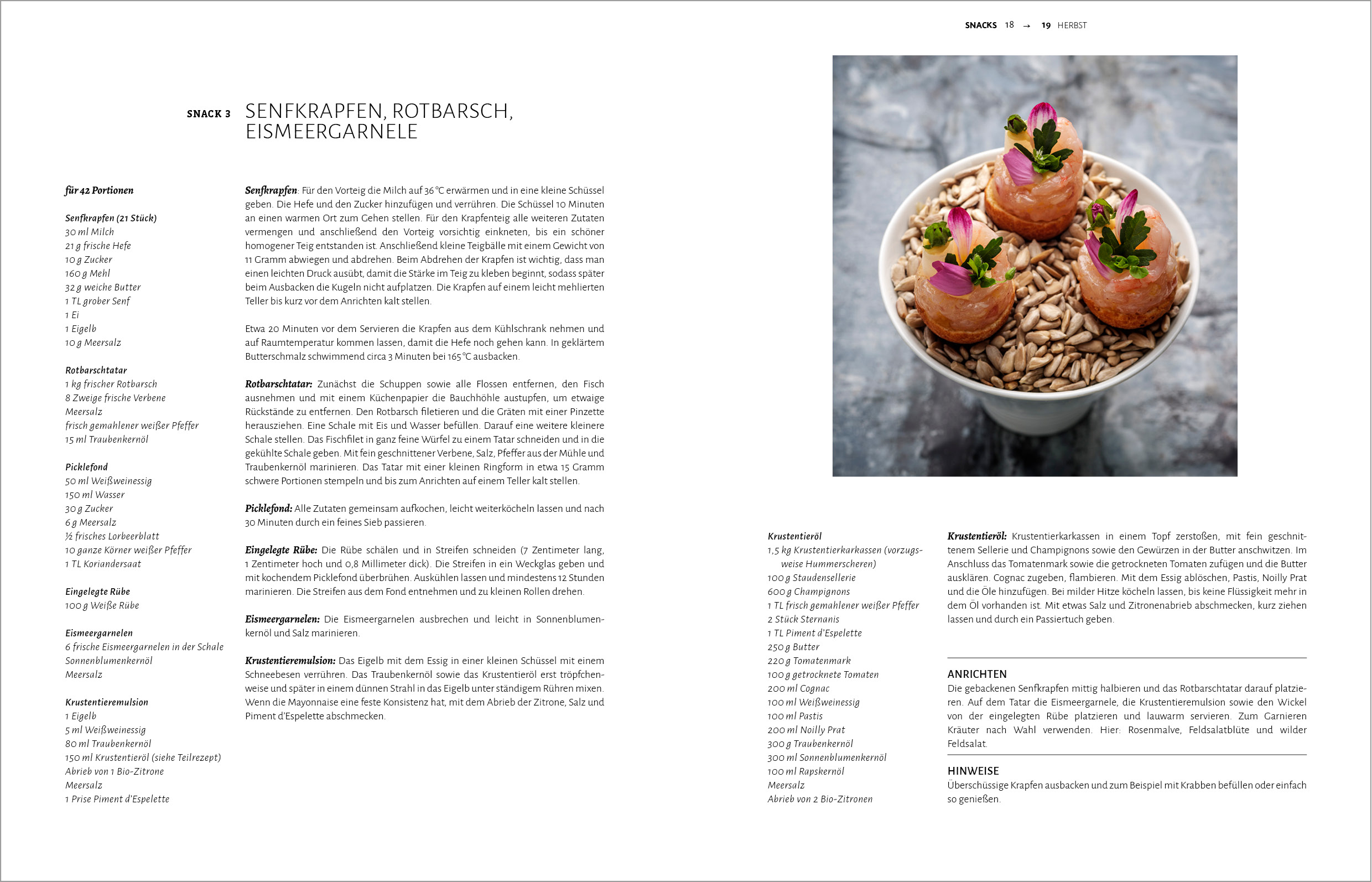 SNACKS 18 → 19 HERBST

SNACK 3 SENFKRAPFEN, ROTBARSCH, EISMEERGARNELE

für 42 Portionen

Senfkrapfen (21 Stück)
30 ml Milch
21 g frische Hefe
10 g Zucker
160 g Mehl
32 g weiche Butter
1 TL grober Senf
1 Ei
1 Eigelb
10 g Meersalz

Rotbarschtatar
1 kg frischer Rotbarsch
8 Zweige frische Verbene
Meersalz
frisch gemahlener weißer Pfeffer
15 ml Traubenkernöl

Picklefond
50 ml Weißweinessig
150 ml Wasser
30 g Zucker
6 g Meersalz
½ frisches Lorbeerblatt
10 ganze Körner weißer Pfeffer
1 TL Koriandersaat

Eingelegte Rübe
100 g Weiße Rübe

Eismeergarnelen
6 frische Eismeergarnelen in der Schale
Sonnenblumenkernöl
Meersalz

Krustentieremulsion
1 Eigelb
5 ml Weißweinessig
80 ml Traubenkernöl
150 ml Krustentieröl (siehe Teilrezept)
Abrieb von 1 Bio-Zitrone
Meersalz
1 Prise Piment d'Espelette

Senfkrapfen: Für den Vorteig die Milch auf 36 °C erwärmen und in eine kleine Schüssel geben. Die Hefe und den Zucker hinzufügen und verrühren. Die Schüssel 10 Minuten an einen warmen Ort zum Gehen stellen. Für den Krapfenteig alle weiteren Zutaten vermengen und anschließend den Vorteig vorsichtig einkneten, bis ein schöner homogener Teig entstanden ist. Anschließend kleine Teigbälle mit einem Gewicht von 11 Gramm abwiegen und abdrehen. Beim Abdrehen der Krapfen ist wichtig, dass man einen leichten Druck ausübt, damit die Stärke im Teig zu kleben beginnt, sodass später beim Ausbacken die Kugeln nicht aufplatzen. Die Krapfen auf einem leicht mehlierten Teller bis kurz vor dem Anrichten kalt stellen.

Etwa 20 Minuten vor dem Servieren die Krapfen aus dem Kühlschrank nehmen und auf Raumtemperatur kommen lassen, damit die Hefe noch gehen kann. In geklärtem Butterschmalz schwimmend circa 3 Minuten bei 165 °C ausbacken.

Rotbarschtatar: Zunächst die Schuppen sowie alle Flossen entfernen, den Fisch ausnehmen und mit einem Küchenpapier die Bauchhöhle austupfen, um etwaige Rückstände zu entfernen. Den Rotbarsch filetieren und die Gräten mit einer Pinzette herausziehen. Eine Schale mit Eis und Wasser befüllen. Darauf eine weitere kleinere Schale stellen. Das Fischfilet in ganz feine Würfel zu einem Tatar schneiden und in die gekühlte Schale geben. Mit fein geschnittener Verbene, Salz, Pfeffer aus der Mühle und Traubenkernöl marinieren. Das Tatar mit einer kleinen Ringform in etwa 15 Gramm schwere Portionen stempeln und bis zum Anrichten auf einem Teller kalt stellen.

Picklefond: Alle Zutaten gemeinsam aufkochen, leicht weiterköcheln lassen und nach 30 Minuten durch ein feines Sieb passieren.

Eingelegte Rübe: Die Rübe schälen und in Streifen schneiden (7 Zentimeter lang, 1 Zentimeter hoch und 0,8 Millimeter dick). Die Streifen in ein Weckglas geben und mit kochendem Picklefond überbrühen. Auskühlen lassen und mindestens 12 Stunden marinieren. Die Streifen aus dem Fond entnehmen und zu kleinen Rollen drehen.

Eismeergarnelen: Die Eismeergarnelen ausbrechen und leicht in Sonnenblumenkernöl und Salz marinieren.

Krustentieremulsion: Das Eigelb mit dem Essig in einer kleinen Schüssel mit einem Schneebesen verrühren. Das Traubenkernöl sowie das Krustentieröl erst tröpfchenweise und später in einem dünnen Strahl in das Eigelb unter ständigem Rühren mixen. Wenn die Mayonnaise eine feste Konsistenz hat, mit dem Abrieb der Zitrone, Salz und Piment d'Espelette abschmecken.

Krustentieröl
1,5 kg Krustentierkarkassen (vorzugsweise Hummerscheren)
100 g Staudensellerie
600 g Champignons
1 TL frisch gemahlener weißer Pfeffer
2 Stück Sternanis
1 TL Piment d'Espelette
250 g Butter
220 g Tomatenmark
100 g getrocknete Tomaten
200 ml Cognac
100 ml Weißweinessig
100 ml Pastis
200 ml Noilly Prat
300 g Traubenkernöl
300 ml Sonnenblumenkernöl
100 ml Rapskernöl
Meersalz
Abrieb von 2 Bio-Zitronen

Krustentieröl: Krustentierkarkassen in einem Topf zerstoßen, mit fein geschnittenem Sellerie und Champignons sowie den Gewürzen in der Butter anschwitzen. Im Anschluss das Tomatenmark sowie die getrockneten Tomaten zufügen und die Butter ausklären. Cognac zugeben, flambieren. Mit dem Essig ablöschen, Pastis, Noilly Prat und die Öle hinzufügen. Bei milder Hitze köcheln lassen, bis keine Flüssigkeit mehr in dem Öl vorhanden ist. Mit etwas Salz und Zitronenabrieb abschmecken, kurz ziehen lassen und durch ein Passiertuch geben.

ANRICHTEN
Die gebackenen Senfkrapfen mittig halbieren und das Rotbarschtatar darauf platzieren. Auf dem Tatar die Eismeergarnele, die Krustentieremulsion sowie den Wickel von der eingelegten Rübe platzieren und lauwarm servieren. Zum Garnieren Kräuter nach Wahl verwenden. Hier: Rosenmalve, Feldsalatblüte und wilder Feldsalat.

HINWEISE
Überschüssige Krapfen ausbacken und zum Beispiel mit Krabben befüllen oder einfach so genießen.